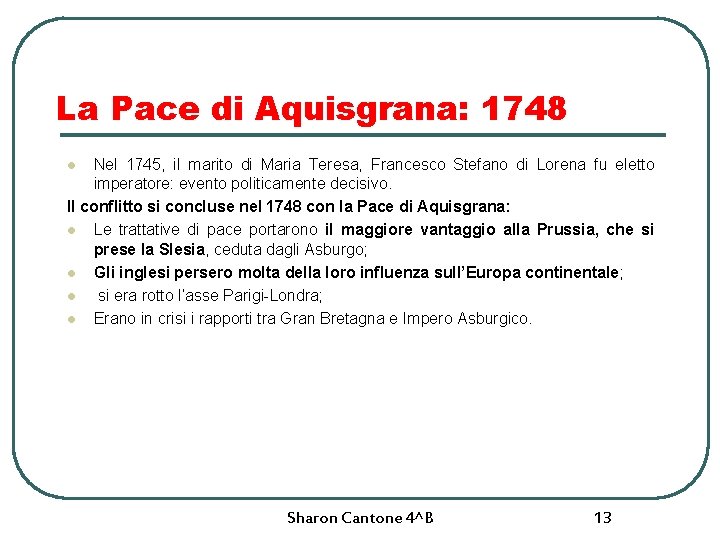 La Pace di Aquisgrana: 1748

- Nel 1745, il marito di Maria Teresa, Francesco Stefano di Lorena fu eletto imperatore: evento politicamente decisivo.

Il conflitto si concluse nel 1748 con la Pace di Aquisgrana:

- Le trattative di pace portarono il maggiore vantaggio alla Prussia, che si prese la Slesia, ceduta dagli Asburgo;
- Gli inglesi persero molta della loro influenza sull'Europa continentale;
- si era rotto l'asse Parigi-Londra;
- Erano in crisi i rapporti tra Gran Bretagna e Impero Asburgico.

Sharon Cantone 4^B

13